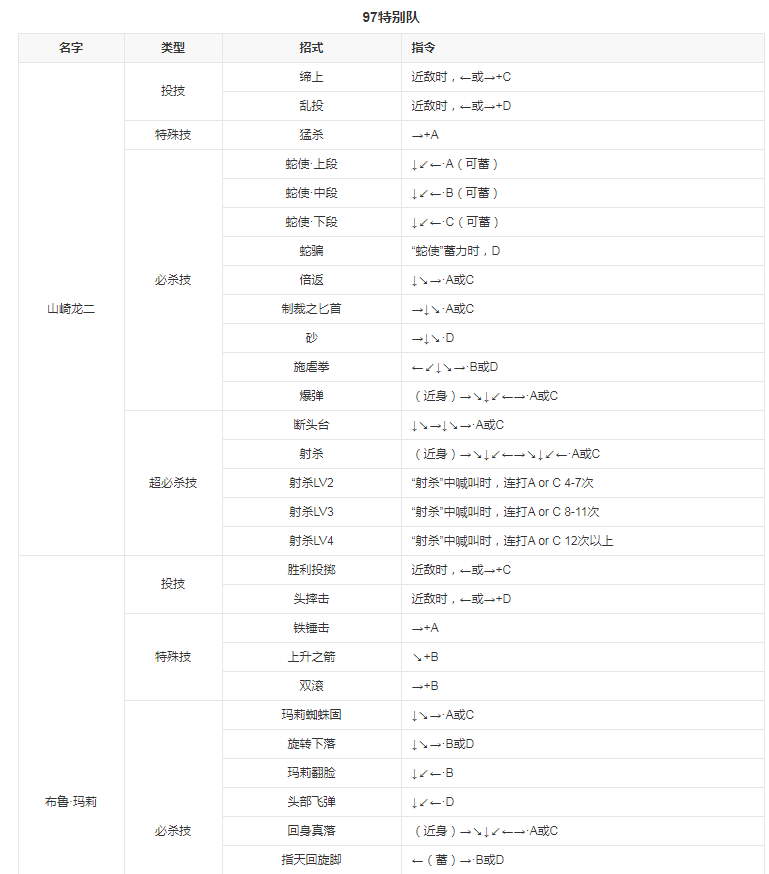 97特别队

| 名字 | 类型 | 招式 | 指令 |
|---|---|---|---|
| 山崎龙二 | 投技 | 缔上 | 近敌时，←或→+C |
| | | 乱投 | 近敌时，←或→+D |
| | 特殊技 | 猛杀 | →+A |
| | 必杀技 | 蛇使·上段 | ↓↙←·A（可蓄） |
| | | 蛇使·中段 | ↓↙←·B（可蓄） |
| | | 蛇使·下段 | ↓↙←·C（可蓄） |
| | | 蛇骗 | “蛇使”蓄力时，D |
| | | 倍返 | ↓↘→·A或C |
| | | 制裁之匕首 | →↓↘·A或C |
| | | 砂 | →↓↘·D |
| | | 施虐拳 | ←↙↓↘→·B或D |
| | | 爆弹 | （近身）→↘↓↙←→·A或C |
| | 超必杀技 | 断头台 | ↓↘→↓↘→·A或C |
| | | 射杀 | （近身）→↘↓↙←→↘↓↙←·A或C |
| | | 射杀LV2 | “射杀”中喊叫时，连打A or C 4-7次 |
| | | 射杀LV3 | “射杀”中喊叫时，连打A or C 8-11次 |
| | | 射杀LV4 | “射杀”中喊叫时，连打A or C 12次以上 |
| 布鲁·玛莉 | 投技 | 胜利投掷 | 近敌时，←或→+C |
| | | 头摔击 | 近敌时，←或→+D |
| | 特殊技 | 铁锤击 | →+A |
| | | 上升之箭 | ↘+B |
| | | 双滚 | →+B |
| | 必杀技 | 玛莉蜘蛛固 | ↓↘→·A或C |
| | | 旋转下落 | ↓↘→·B或D |
| | | 玛莉翻脸 | ↓↙←·B |
| | | 头部飞弹 | ↓↙←·D |
| | | 回身真落 | （近身）→↘↓↙←→·A或C |
| | | 指天回旋脚 | ←（蓄）→·B或D |